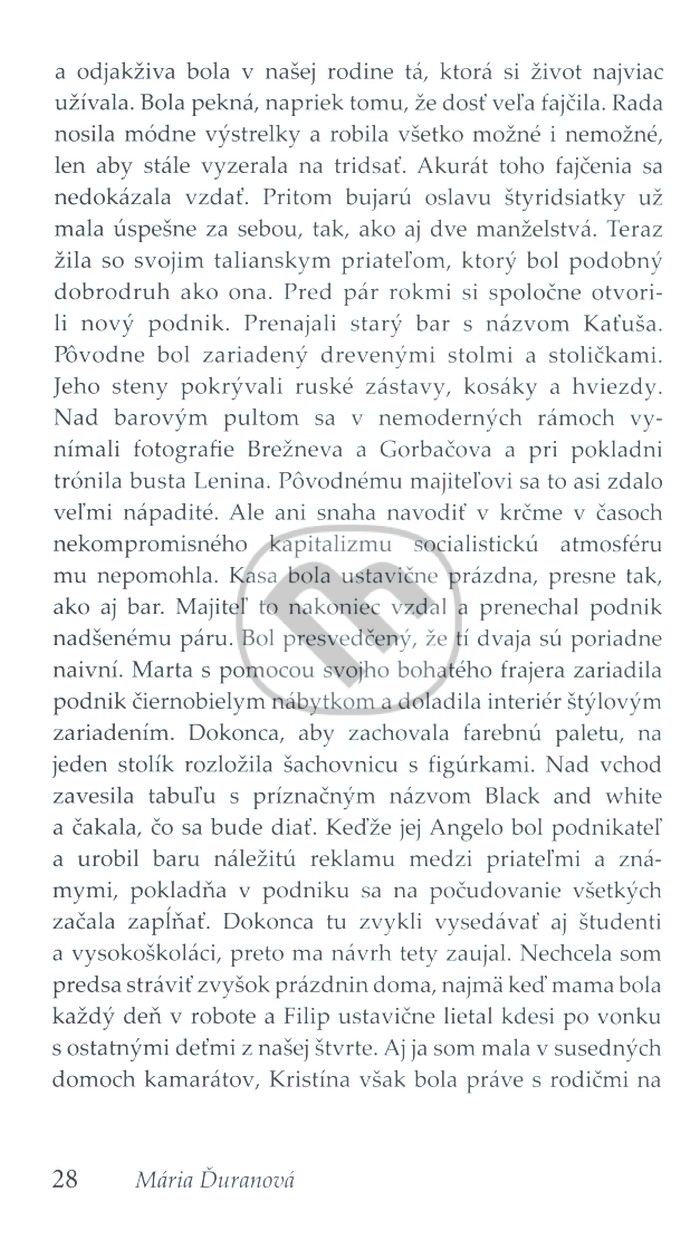 a odjakživa bola v našej rodine tá, ktorá si život najviac užívala. Bola pekná, napriek tomu, že dosť veľa fajčila. Rada nosila módne výstrelky a robila všetko možné i nemožné, len aby stále vyzerala na tridsať. Akurát toho fajčenia sa nedokázala vzdať. Pritom bujarú oslavu štyridsiatky už mala úspešne za sebou, tak, ako aj dve manželstvá. Teraz žila so svojim talianskym priateľom, ktorý bol podobný dobrodruh ako ona. Pred pár rokmi si spoločne otvorili nový podnik. Prenajali starý bar s názvom Kaťuša. Pôvodne bol zariadený drevenými stolmi a stoličkami. Jeho steny pokrývali ruské zástavy, kosáky a hviezdy. Nad barovým pultom sa v nemoderných rámoch vynímali fotografie Brežneva a Gorbačova a pri pokladni trónila busta Lenina. Pôvodnému majiteľovi sa to asi zdalo veľmi nápadité. Ale ani snaha navodiť v krčme v časoch nekompromisného kapitalizmu socialistickú atmosféru mu nepomohla. Kasa bola ustavične prázdna, presne tak, ako aj bar. Majiteľ to nakoniec vzdal a prenechal podnik nadšenému páru. Bol presvedčený, že tí dvaja sú poriadne naivní. Marta s pomocou svojho bohatého frajera zariadila podnik čiernobielym nábytkom a doladila interiér štýlovým zariadením. Dokonca, aby zachovala farebnú paletu, na jeden stolík rozložila šachovnicu s figúrkami. Nad vchod zavesila tabuľu s príznačným názvom Black and white a čakala, čo sa bude diať. Keďže jej Angelo bol podnikateľ a urobil baru náležitú reklamu medzi priateľmi a známymi, pokladňa v podniku sa na počudovanie všetkých začala zapĺňať. Dokonca tu zvykli vysedávať aj študenti a vysokoškoláci, preto ma návrh tety zaujal. Nechcela som predsa stráviť zvyšok prázdnin doma, najmä keď mama bola každý deň v robote a Filip ustavične lietal kdesi po vonku s ostatnými deťmi z našej štvrte. Aj ja som mala v susedných domoch kamarátov, Kristína však bola práve s rodičmi na

28 Mária Ďuranová